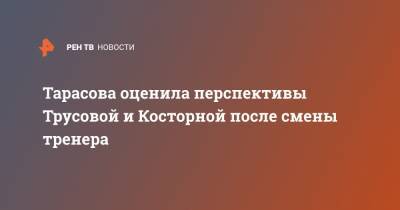 РЕН ТВ НОВОСТИ

Тарасова оценила перспективы Трусовой и Косторной после смены тренера